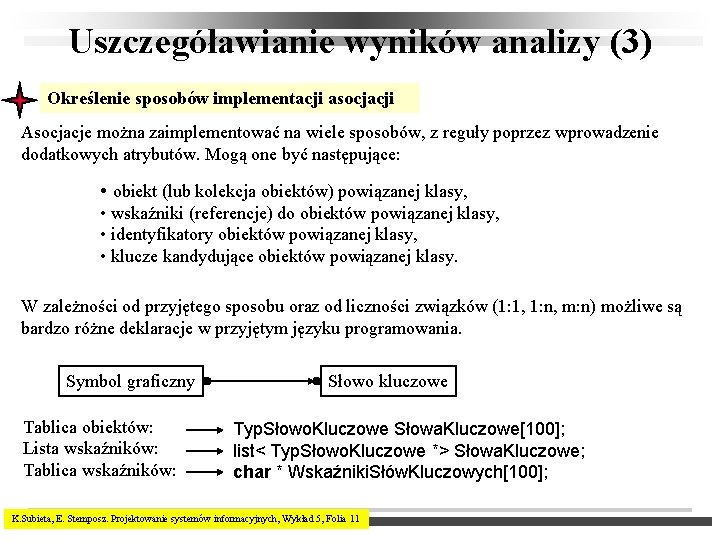 Uszczegóławianie wyników analizy (3)

Określenie sposobów implementacji asocjacji

Asocjacje można zaimplementować na wiele sposobów, z reguły poprzez wprowadzenie dodatkowych atrybutów. Mogą one być następujące:

• obiekt (lub kolekcja obiektów) powiązanej klasy,
• wskaźniki (referencje) do obiektów powiązanej klasy,
• identyfikatory obiektów powiązanej klasy,
• klucze kandydujące obiektów powiązanej klasy.

W zależności od przyjętego sposobu oraz od liczności związków (1:1, 1:n, m:n) możliwe są bardzo różne deklaracje w przyjętym języku programowania.

Symbol graficzny

Słowo kluczowe

Tablica obiektów: TypSłowoKluczowe SłowaKluczowe[100];
Lista wskaźników: list< TypSłowoKluczowe *> SłowaKluczowe;
Tablica wskaźników: char * WskaźnikiSłówKluczowych[100];

K.Subieta, E. Stemposz. Projektowanie systemów informacyjnych, Wykład 5, Folia 11